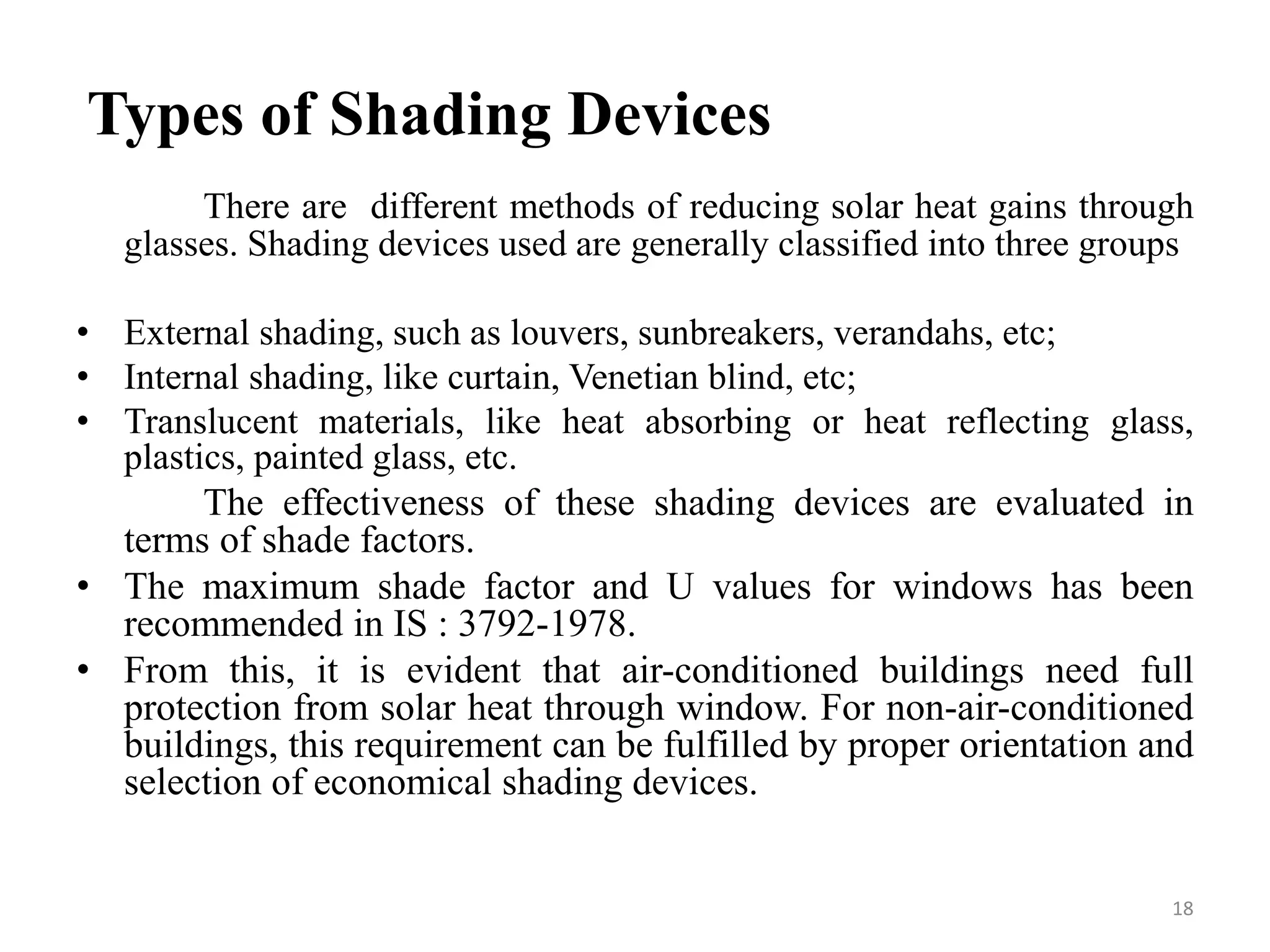 Types of Shading Devices

There are different methods of reducing solar heat gains through glasses. Shading devices used are generally classified into three groups

• External shading, such as louvers, sunbreakers, verandahs, etc;
• Internal shading, like curtain, Venetian blind, etc;
• Translucent materials, like heat absorbing or heat reflecting glass, plastics, painted glass, etc.

The effectiveness of these shading devices are evaluated in terms of shade factors.

• The maximum shade factor and U values for windows has been recommended in IS : 3792-1978.
• From this, it is evident that air-conditioned buildings need full protection from solar heat through window. For non-air-conditioned buildings, this requirement can be fulfilled by proper orientation and selection of economical shading devices.

18